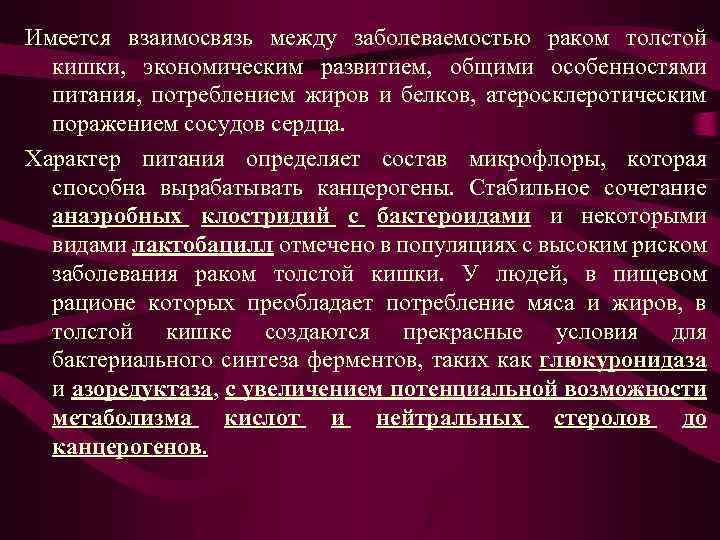 Имеется взаимосвязь между заболеваемостью раком толстой кишки, экономическим развитием, общими особенностями питания, потреблением жиров и белков, атеросклеротическим поражением сосудов сердца.

Характер питания определяет состав микрофлоры, которая способна вырабатывать канцерогены. Стабильное сочетание анаэробных клостридий с бактероидами и некоторыми видами лактобацилл отмечено в популяциях с высоким риском заболевания раком толстой кишки. У людей, в пищевом рационе которых преобладает потребление мяса и жиров, в толстой кишке создаются прекрасные условия для бактериального синтеза ферментов, таких как глюкуронидаза и азоредуктаза, с увеличением потенциальной возможности метаболизма кислот и нейтральных стеролов до канцерогенов.